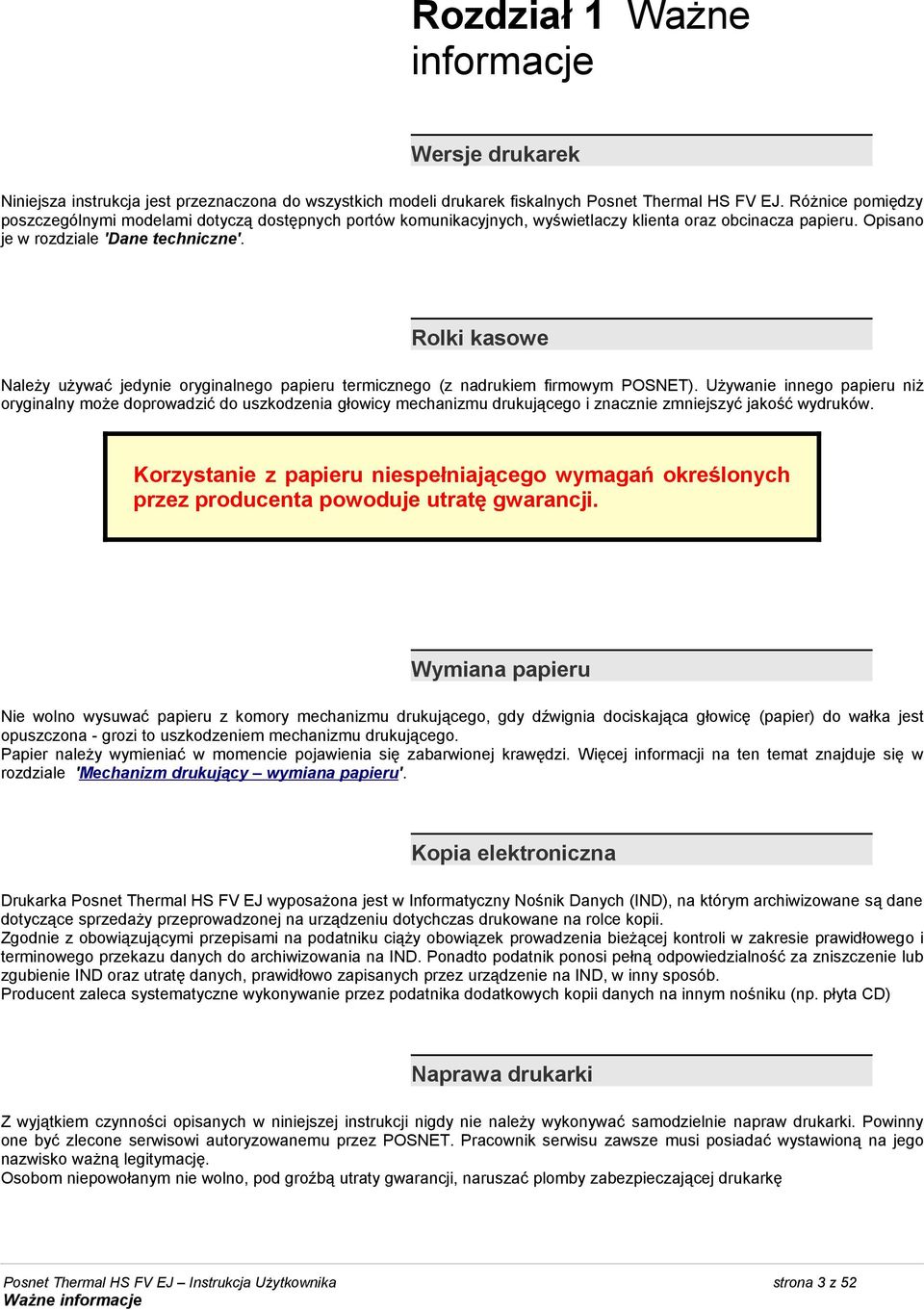 Rozdział 1 Ważne informacje

Wersje drukarek

Niniejsza instrukcja jest przeznaczona do wszystkich modeli drukarek fiskalnych Posnet Thermal HS FV EJ. Różnice pomiędzy poszczególnymi modelami dotyczą dostępnych portów komunikacyjnych, wyświetlaczy klienta oraz obcinacza papieru. Opisano je w rozdziale 'Dane techniczne'.

Rolki kasowe

Należy używać jedynie oryginalnego papieru termicznego (z nadrukiem firmowym POSNET). Używanie innego papieru niż oryginalny może doprowadzić do uszkodzenia głowicy mechanizmu drukującego i znacznie zmniejszyć jakość wydruków.

Korzystanie z papieru niespełniającego wymagań określonych przez producenta powoduje utratę gwarancji.

Wymiana papieru

Nie wolno wysuwać papieru z komory mechanizmu drukującego, gdy dźwignia dociskająca głowicę (papier) do wałka jest opuszczona - grozi to uszkodzeniem mechanizmu drukującego.
Papier należy wymieniać w momencie pojawienia się zabarwionej krawędzi. Więcej informacji na ten temat znajduje się w rozdziale 'Mechanizm drukujący – wymiana papieru'.

Kopia elektroniczna

Drukarka Posnet Thermal HS FV EJ wyposażona jest w Informatyczny Nośnik Danych (IND), na którym archiwizowane są dane dotyczące sprzedaży przeprowadzonej na urządzeniu dotychczas drukowane na rolce kopii.
Zgodnie z obowiązującymi przepisami na podatniku ciąży obowiązek prowadzenia bieżącej kontroli w zakresie prawidłowego i terminowego przekazu danych do archiwizowania na IND. Ponadto podatnik ponosi pełną odpowiedzialność za zniszczenie lub zgubienie IND oraz utratę danych, prawidłowo zapisanych przez urządzenie na IND, w inny sposób.
Producent zaleca systematyczne wykonywanie przez podatnika dodatkowych kopii danych na innym nośniku (np. płyta CD)

Naprawa drukarki

Z wyjątkiem czynności opisanych w niniejszej instrukcji nigdy nie należy wykonywać samodzielnie napraw drukarki. Powinny one być zlecone serwisowi autoryzowanemu przez POSNET. Pracownik serwisu zawsze musi posiadać wystawioną na jego nazwisko ważną legitymację.
Osobom niepowołanym nie wolno, pod groźbą utraty gwarancji, naruszać plomby zabezpieczającej drukarkę

Posnet Thermal HS FV EJ – Instrukcja Użytkownika
Ważne informacje
strona 3 z 52